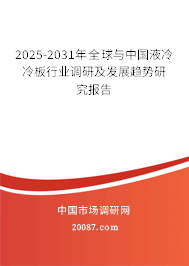 2025-2031年全球与中国液冷冷板行业调研及发展趋势研究报告

中国市场调研网

20087.com